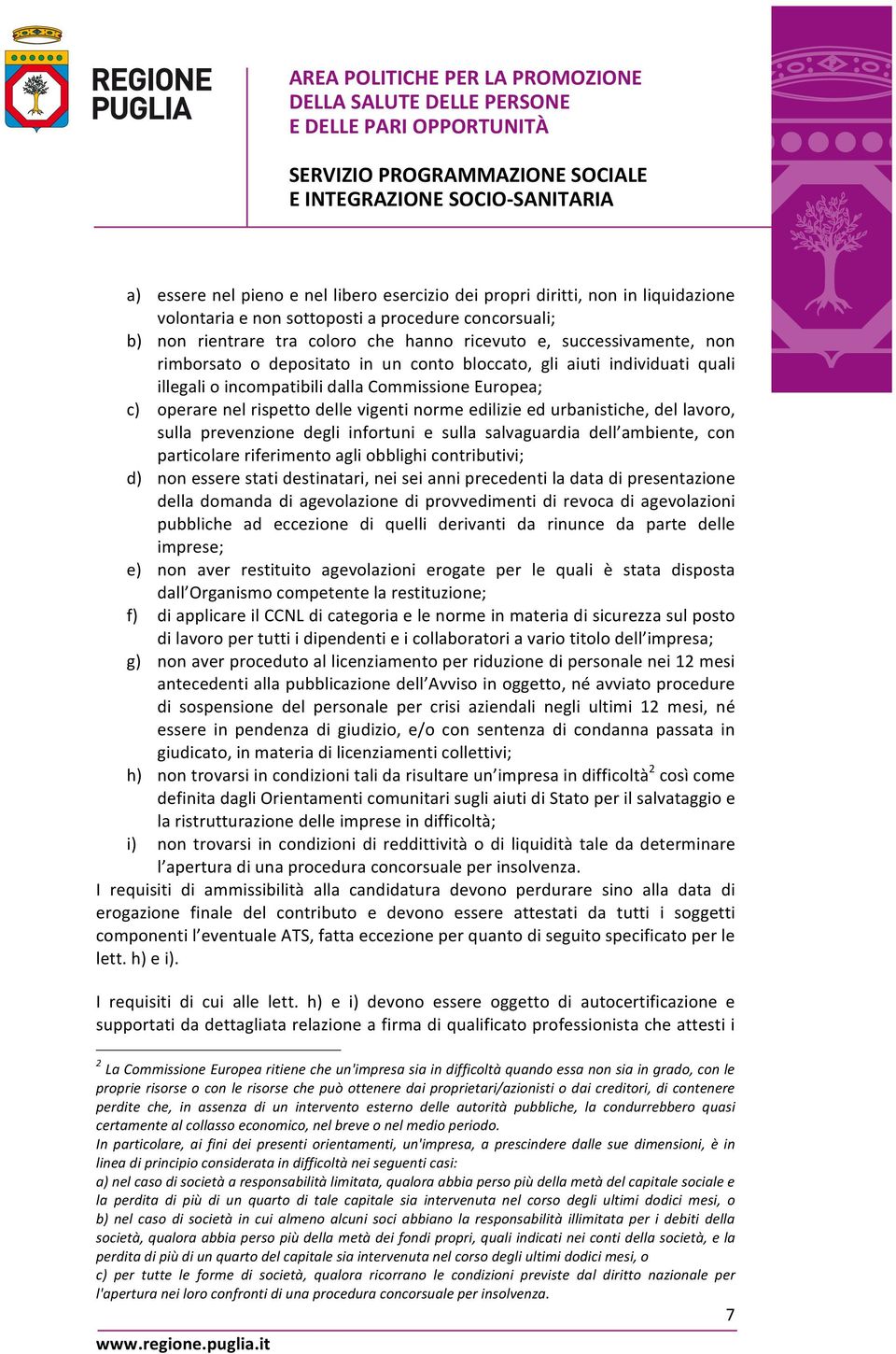 REGIONE PUGLIA

AREA POLITICHE PER LA PROMOZIONE DELLA SALUTE DELLE PERSONE E DELLE PARI OPPORTUNITÀ

SERVIZIO PROGRAMMAZIONE SOCIALE E INTEGRAZIONE SOCIO-SANITARIA

a) essere nel pieno e nel libero esercizio dei propri diritti, non in liquidazione volontaria e non sottoposti a procedure concorsuali;
b) non rientrare tra coloro che hanno ricevuto e, successivamente, non rimborsato o depositato in un conto bloccato, gli aiuti individuati quali illegali o incompatibili dalla Commissione Europea;
c) operare nel rispetto delle vigenti norme edilizie ed urbanistiche, del lavoro, sulla prevenzione degli infortuni e sulla salvaguardia dell'ambiente, con particolare riferimento agli obblighi contributivi;
d) non essere stati destinatari, nei sei anni precedenti la data di presentazione della domanda di agevolazione di provvedimenti di revoca di agevolazioni pubbliche ad eccezione di quelli derivanti da rinunce da parte delle imprese;
e) non aver restituito agevolazioni erogate per le quali è stata disposta dall'Organismo competente la restituzione;
f) di applicare il CCNL di categoria e le norme in materia di sicurezza sul posto di lavoro per tutti i dipendenti e i collaboratori a vario titolo dell'impresa;
g) non aver proceduto al licenziamento per riduzione di personale nei 12 mesi antecedenti alla pubblicazione dell'Avviso in oggetto, né avviato procedure di sospensione del personale per crisi aziendali negli ultimi 12 mesi, né essere in pendenza di giudizio, e/o con sentenza di condanna passata in giudicato, in materia di licenziamenti collettivi;
h) non trovarsi in condizioni tali da risultare un'impresa in difficoltà$^2$ così come definita dagli Orientamenti comunitari sugli aiuti di Stato per il salvataggio e la ristrutturazione delle imprese in difficoltà;
i) non trovarsi in condizioni di redditività o di liquidità tale da determinare l'apertura di una procedura concorsuale per insolvenza.
I requisiti di ammissibilità alla candidatura devono perdurare sino alla data di erogazione finale del contributo e devono essere attestati da tutti i soggetti componenti l'eventuale ATS, fatta eccezione per quanto di seguito specificato per le lett. h) e i).

I requisiti di cui alle lett. h) e i) devono essere oggetto di autocertificazione e supportati da dettagliata relazione a firma di qualificato professionista che attesti i

$^2$ La Commissione Europea ritiene che un'impresa sia in difficoltà quando essa non sia in grado, con le proprie risorse o con le risorse che può ottenere dai proprietari/azionisti o dai creditori, di contenere perdite che, in assenza di un intervento esterno delle autorità pubbliche, la condurrebbero quasi certamente al collasso economico, nel breve o nel medio periodo.
In particolare, ai fini dei presenti orientamenti, un'impresa, a prescindere dalle sue dimensioni, è in linea di principio considerata in difficoltà nei seguenti casi:
a) nel caso di società a responsabilità limitata, qualora abbia perso più della metà del capitale sociale e la perdita di più di un quarto di tale capitale sia intervenuta nel corso degli ultimi dodici mesi, o
b) nel caso di società in cui almeno alcuni soci abbiano la responsabilità illimitata per i debiti della società, qualora abbia perso più della metà dei fondi propri, quali indicati nei conti della società, e la perdita di più di un quarto del capitale sia intervenuta nel corso degli ultimi dodici mesi, o
c) per tutte le forme di società, qualora ricorrano le condizioni previste dal diritto nazionale per l'apertura nei loro confronti di una procedura concorsuale per insolvenza.

7

www.regione.puglia.it